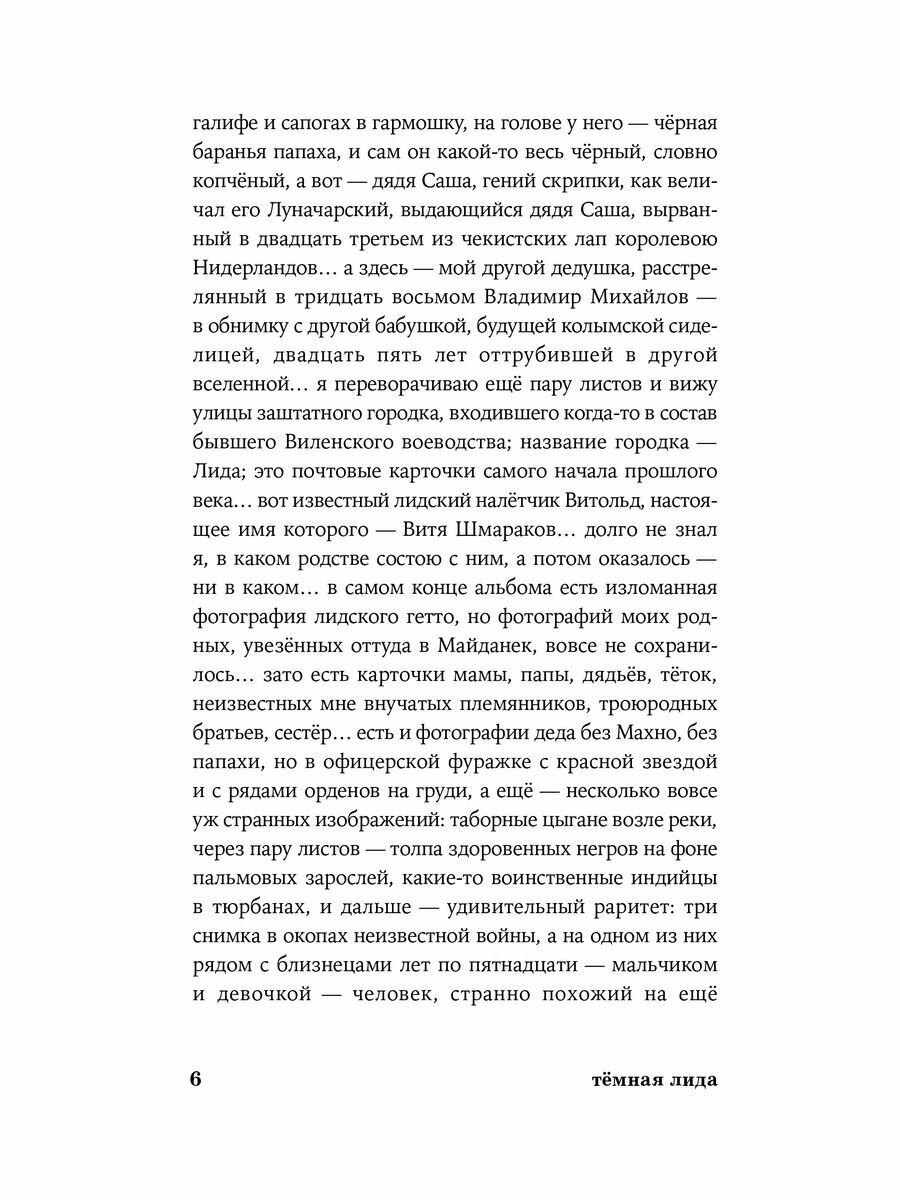 галифе и сапогах в гармошку, на голове у него — чёрная баранья папаха, и сам он какой-то весь чёрный, словно копчёный, а вот — дядя Саша, гений скрипки, как величал его Луначарский, выдающийся дядя Саша, вырванный в двадцать третьем из чекистских лап королевою Нидерландов… а здесь — мой другой дедушка, расстрелянный в тридцать восьмом Владимир Михайлов — в обнимку с другой бабушкой, будущей колымской сиделицей, двадцать пять лет оттрубившей в другой вселенной… я переворачиваю ещё пару листов и вижу улицы заштатного городка, входившего когда-то в состав бывшего Виленского воеводства; название городка — Лида; это почтовые карточки самого начала прошлого века… вот известный лидский налётчик Витольд, настоящее имя которого — Витя Шмараков… долго не знал я, в каком родстве состою с ним, а потом оказалось — ни в каком… в самом конце альбома есть изломанная фотография лидского гетто, но фотографий моих родных, увезённых оттуда в Майданек, вовсе не сохранилось… зато есть карточки мамы, папы, дядьёв, тёток, неизвестных мне внучатых племянников, троюродных братьев, сестёр… есть и фотографии деда без Махно, без папахи, но в офицерской фуражке с красной звездой и с рядами орденов на груди, а ещё — несколько вовсе уж странных изображений: таборные цыгане возле реки, через пару листов — толпа здоровенных негров на фоне пальмовых зарослей, какие-то воинственные индийцы в тюрбанах, и дальше — удивительный раритет: три снимка в окопах неизвестной войны, а на одном из них рядом с близнецами лет по пятнадцати — мальчиком и девочкой — человек, странно похожий на ещё

6 тёмная лида